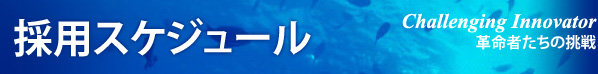 採用スケジュール

Challenging Innovator
革命者たちの挑戦